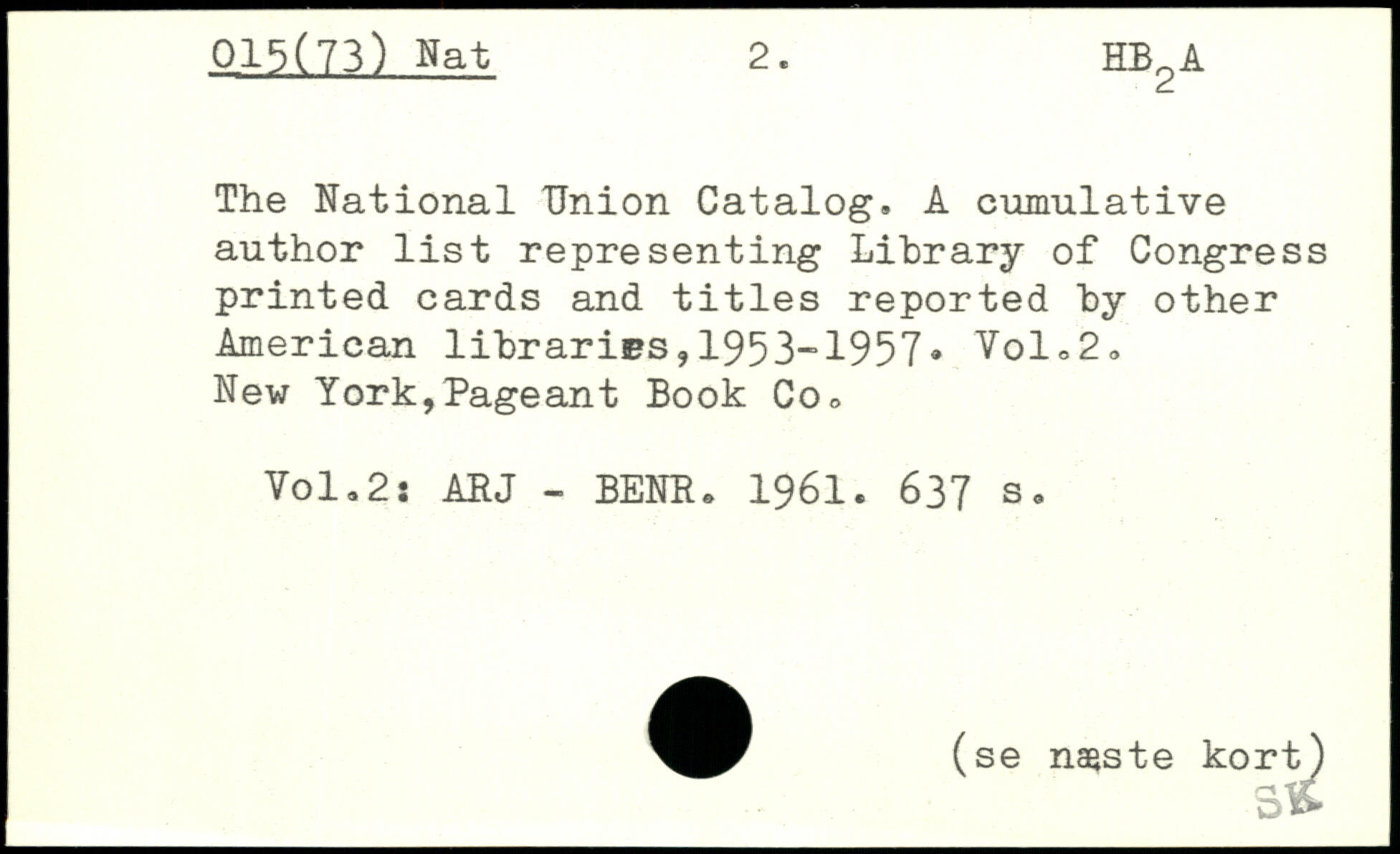 015(73) Nat 2. $HB_2A$

The National Union Catalog. A cumulative author list representing Library of Congress printed cards and titles reported by other American libraries,1953-1957. Vol.2. New York,Pageant Book Co.

Vol.2: ARJ - BENR. 1961. 637 s.

(se næste kort)

SK